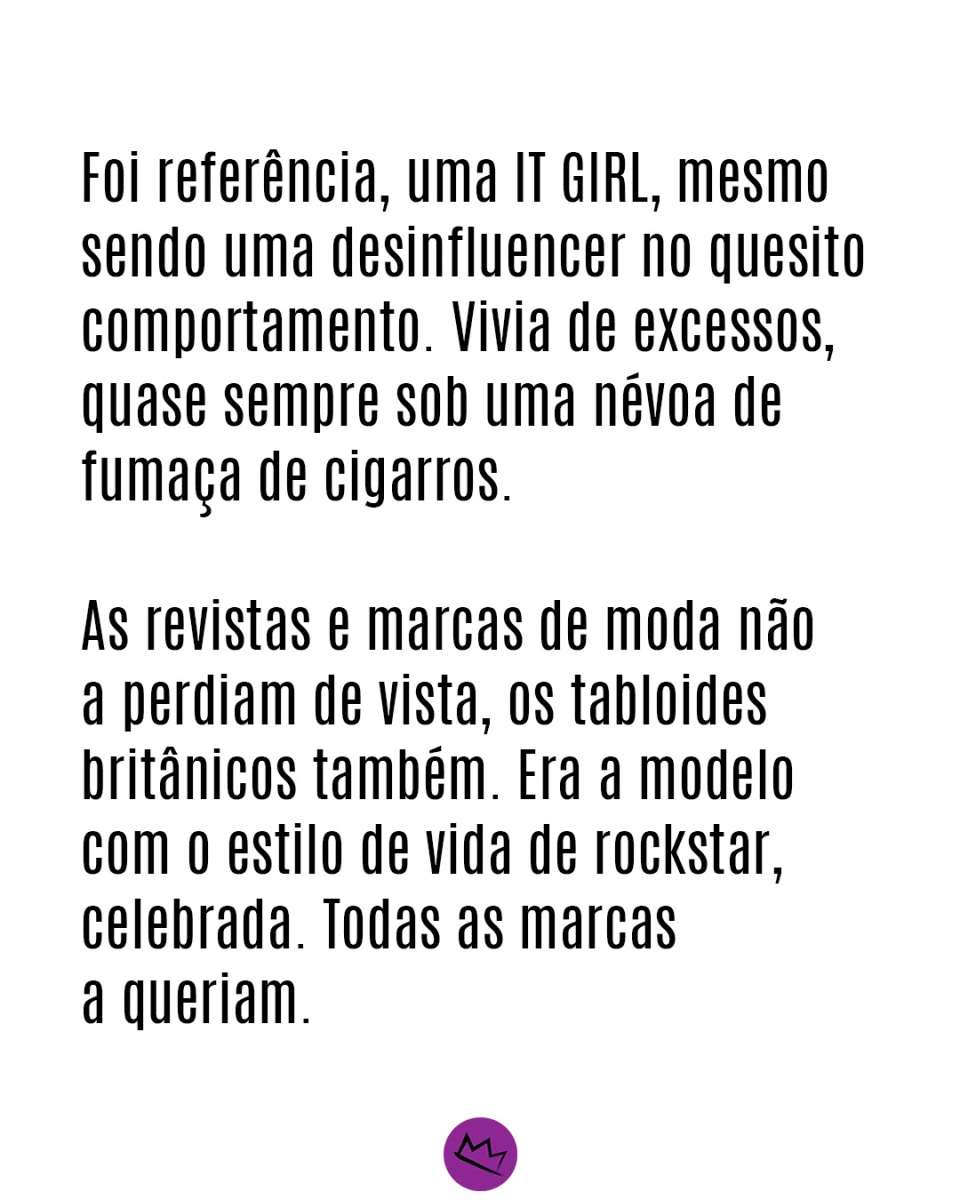 Foi referência, uma IT GIRL, mesmo sendo uma desinfluencer no quesito comportamento. Vivia de excessos, quase sempre sob uma névoa de fumaça de cigarros.

As revistas e marcas de moda não a perdiam de vista, os tabloides britânicos também. Era a modelo com o estilo de vida de rockstar, celebrada. Todas as marcas a queriam.